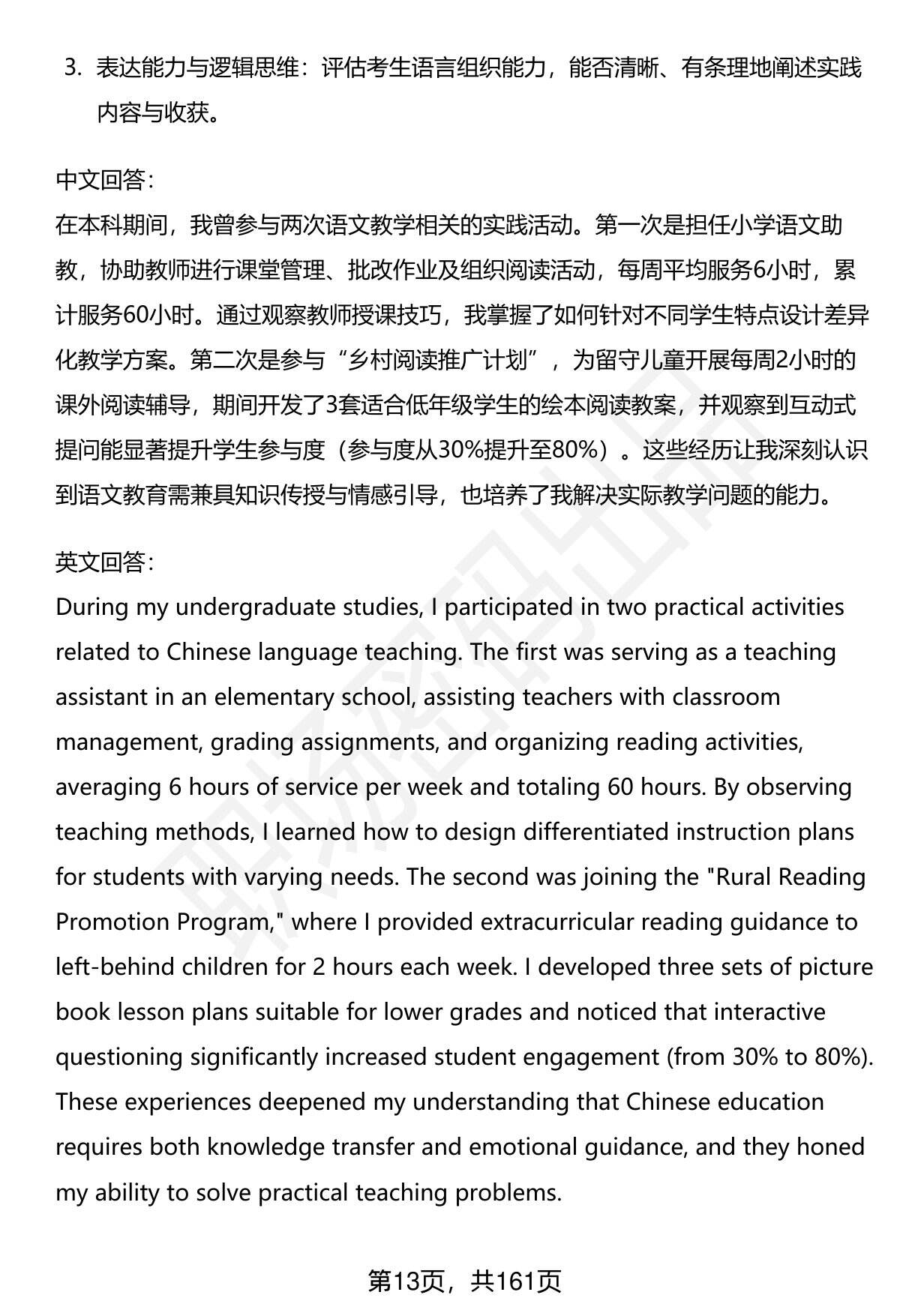 3. 表达能力与逻辑思维：评估考生语言组织能力，能否清晰、有条理地阐述实践内容与收获。

中文回答：
在本科期间，我曾参与两次语文教学相关的实践活动。第一次是担任小学语文助教，协助教师进行课堂管理、批改作业及组织阅读活动，每周平均服务6小时，累计服务60小时。通过观察教师授课技巧，我掌握了如何针对不同学生特点设计差异化教学方案。第二次是参与“乡村阅读推广计划”，为留守儿童开展每周2小时的课外阅读辅导，期间开发了3套适合低年级学生的绘本阅读教案，并观察到互动式提问能显著提升学生参与度（参与度从30%提升至80%）。这些经历让我深刻认识到语文教育需兼具知识传授与情感引导，也培养了我解决实际教学问题的能力。

英文回答：
During my undergraduate studies, I participated in two practical activities related to Chinese language teaching. The first was serving as a teaching assistant in an elementary school, assisting teachers with classroom management, grading assignments, and organizing reading activities, averaging 6 hours of service per week and totaling 60 hours. By observing teaching methods, I learned how to design differentiated instruction plans for students with varying needs. The second was joining the "Rural Reading Promotion Program," where I provided extracurricular reading guidance to left-behind children for 2 hours each week. I developed three sets of picture book lesson plans suitable for lower grades and noticed that interactive questioning significantly increased student engagement (from 30% to 80%). These experiences deepened my understanding that Chinese education requires both knowledge transfer and emotional guidance, and they honed my ability to solve practical teaching problems.

第13页，共161页